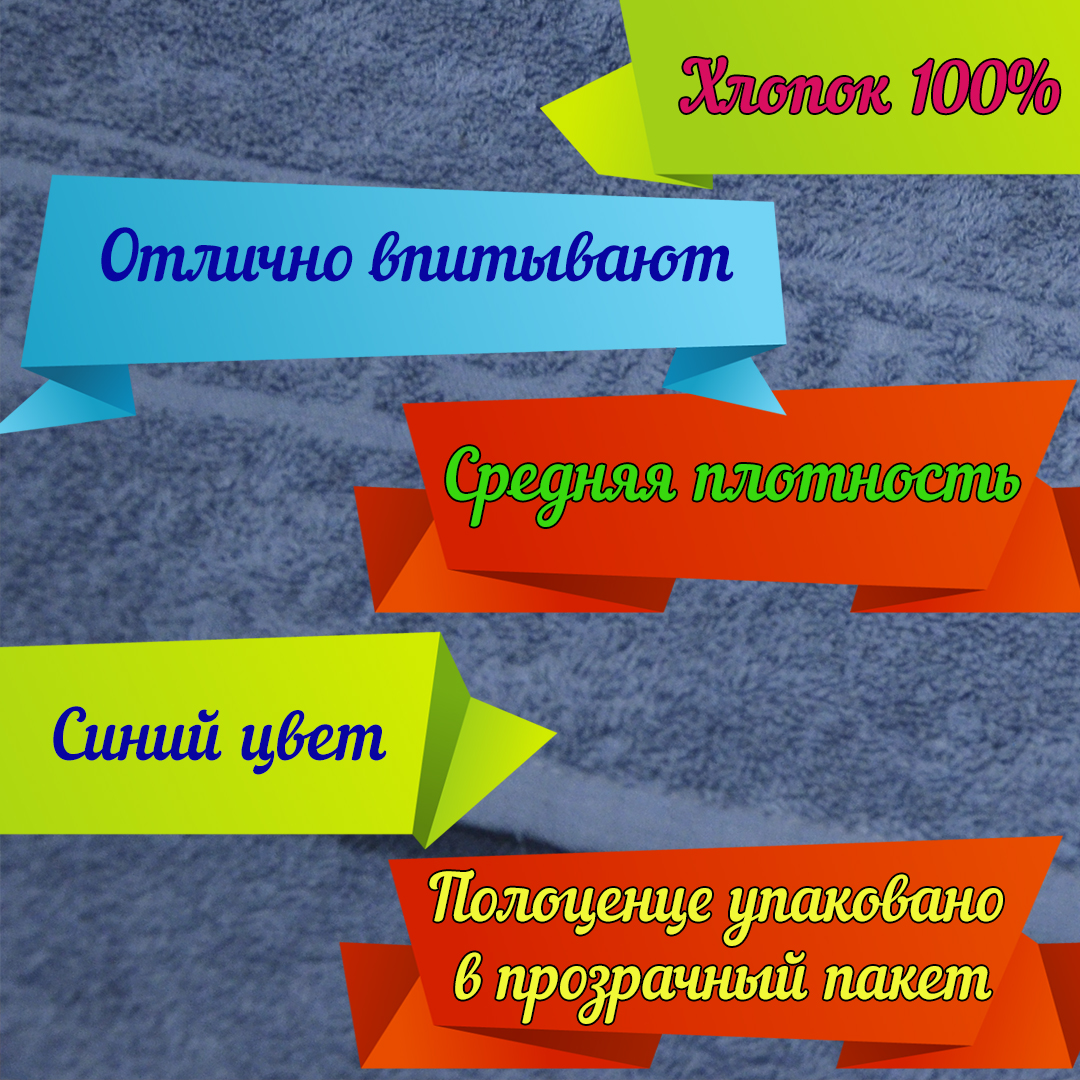 Хлопок 100%

Отлично впитывают

Средняя плотность

Синий цвет

Полоценце упаковано в прозрачный пакет